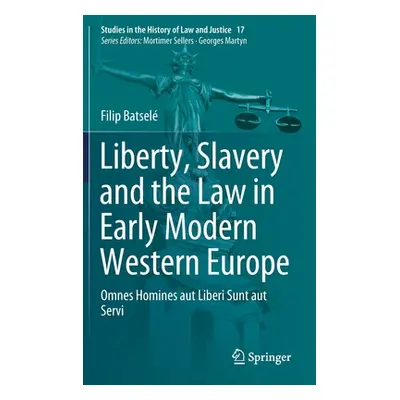 Studies in the History of Law and Justice 17
Series Editors: Mortimer Sellers · Georges Martyn

Filip Batselé

Liberty, Slavery and the Law in Early Modern Western Europe

Omnes Homines aut Liberi Sunt aut Servi

Springer